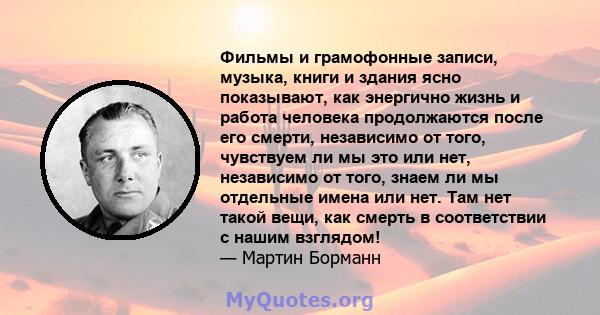 Фильмы и грамофонные записи, музыка, книги и здания ясно показывают, как энергично жизнь и работа человека продолжаются после его смерти, независимо от того, чувствуем ли мы это или нет, независимо от того, знаем ли мы отдельные имена или нет. Там нет такой вещи, как смерть в соответствии с нашим взглядом!
— Мартин Борманн

MyQuotes.org